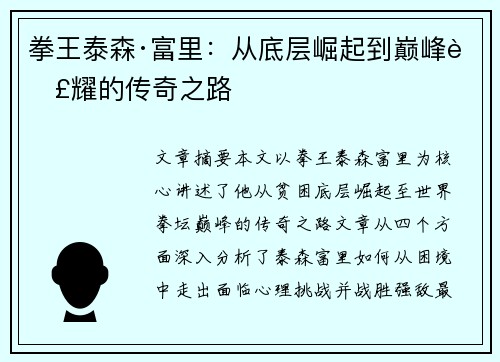 拳王泰森·富里：从底层崛起到巅峰è£耀的传奇之路

文章摘要本文以拳王泰森富里为核心讲述了他从贫困底层崛起至世界拳坛巅峰的传奇之路文章从四个方面深入分析了泰森富里如何从困境中走出面临心理挑战并战胜强敌最